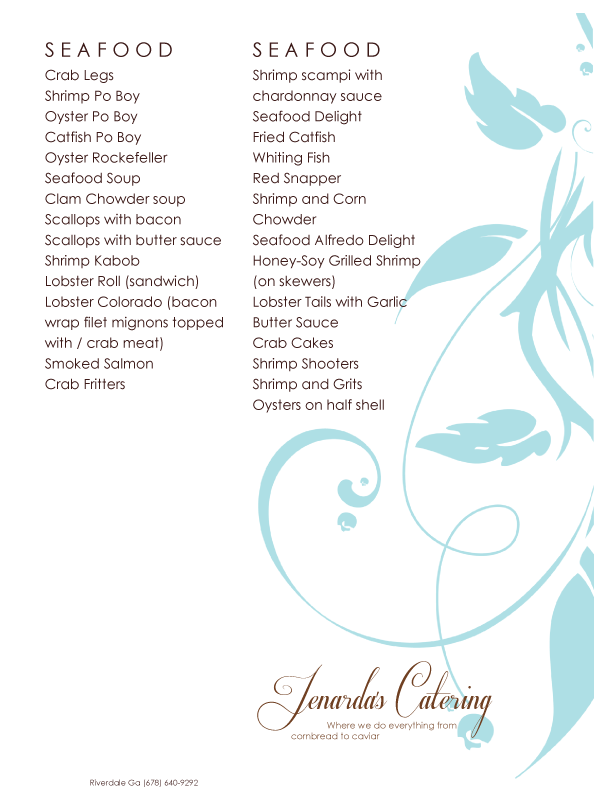 SEAFOOD
Crab Legs
Shrimp Po Boy
Oyster Po Boy
Catfish Po Boy
Oyster Rockefeller
Seafood Soup
Clam Chowder soup
Scallops with bacon
Scallops with butter sauce
Shrimp Kabob
Lobster Roll (sandwich)
Lobster Colorado (bacon wrap filet mignons topped with / crab meat)
Smoked Salmon
Crab Fritters

SEAFOOD
Shrimp scampi with chardonnay sauce
Seafood Delight
Fried Catfish
Whiting Fish
Red Snapper
Shrimp and Corn Chowder
Seafood Alfredo Delight
Honey-Soy Grilled Shrimp (on skewers)
Lobster Tails with Garlic Butter Sauce
Crab Cakes
Shrimp Shooters
Shrimp and Grits
Oysters on half shell

Jenarda's Catering
Where we do everything from cornbread to caviar

Riverdale Ga (678) 640-9292